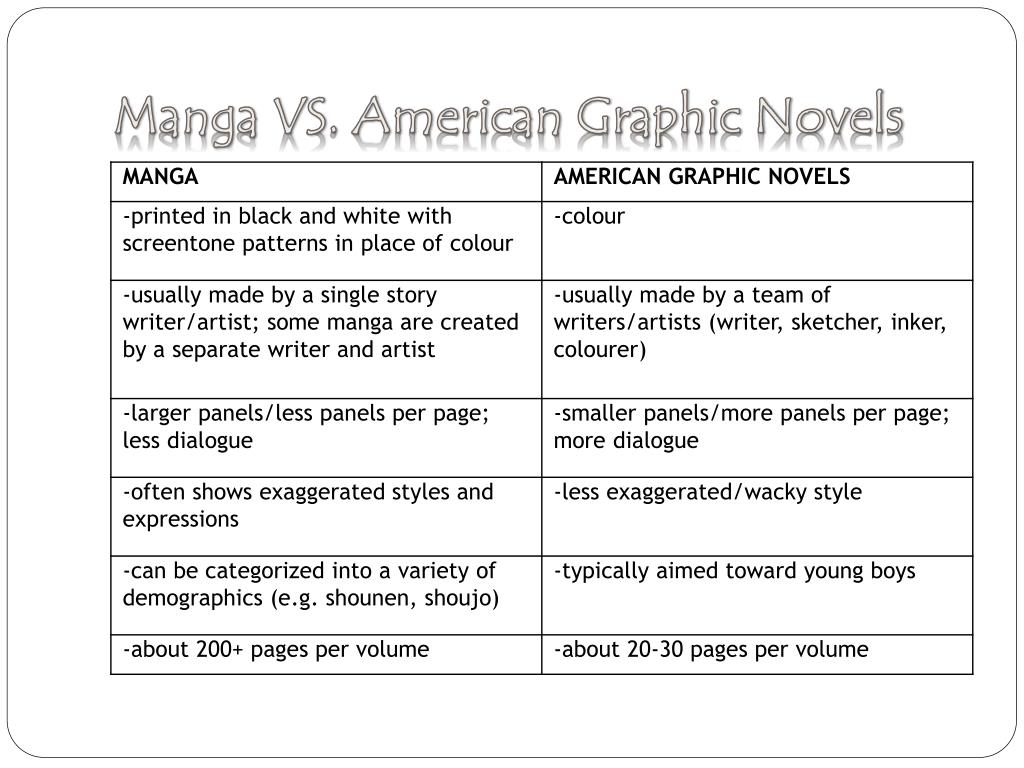 Manga VS. American Graphic Novels

| MANGA | AMERICAN GRAPHIC NOVELS |
|---|---|
| -printed in black and white with screentone patterns in place of colour | -colour |
| -usually made by a single story writer/artist; some manga are created by a separate writer and artist | -usually made by a team of writers/artists (writer, sketcher, inker, colourer) |
| -larger panels/less panels per page; less dialogue | -smaller panels/more panels per page; more dialogue |
| -often shows exaggerated styles and expressions | -less exaggerated/wacky style |
| -can be categorized into a variety of demographics (e.g. shounen, shoujo) | -typically aimed toward young boys |
| -about 200+ pages per volume | -about 20-30 pages per volume |